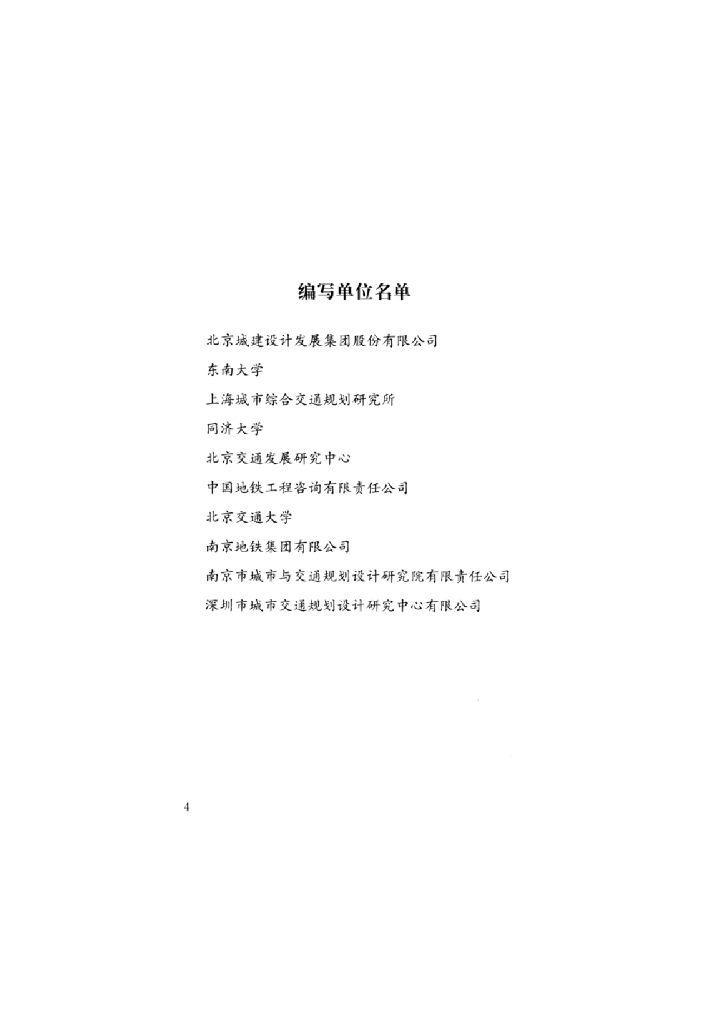 编写单位名单

北京城建设计发展集团股份有限公司

东南大学

上海城市综合交通规划研究所

同济大学

北京交通发展研究中心

中国地铁工程咨询有限责任公司

北京交通大学

南京地铁集团有限公司

南京市城市与交通规划设计研究院有限责任公司

深圳市城市交通规划设计研究中心有限公司

4